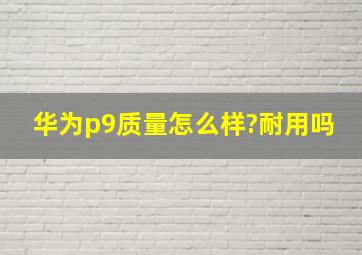 华为p9质量怎么样?耐用吗